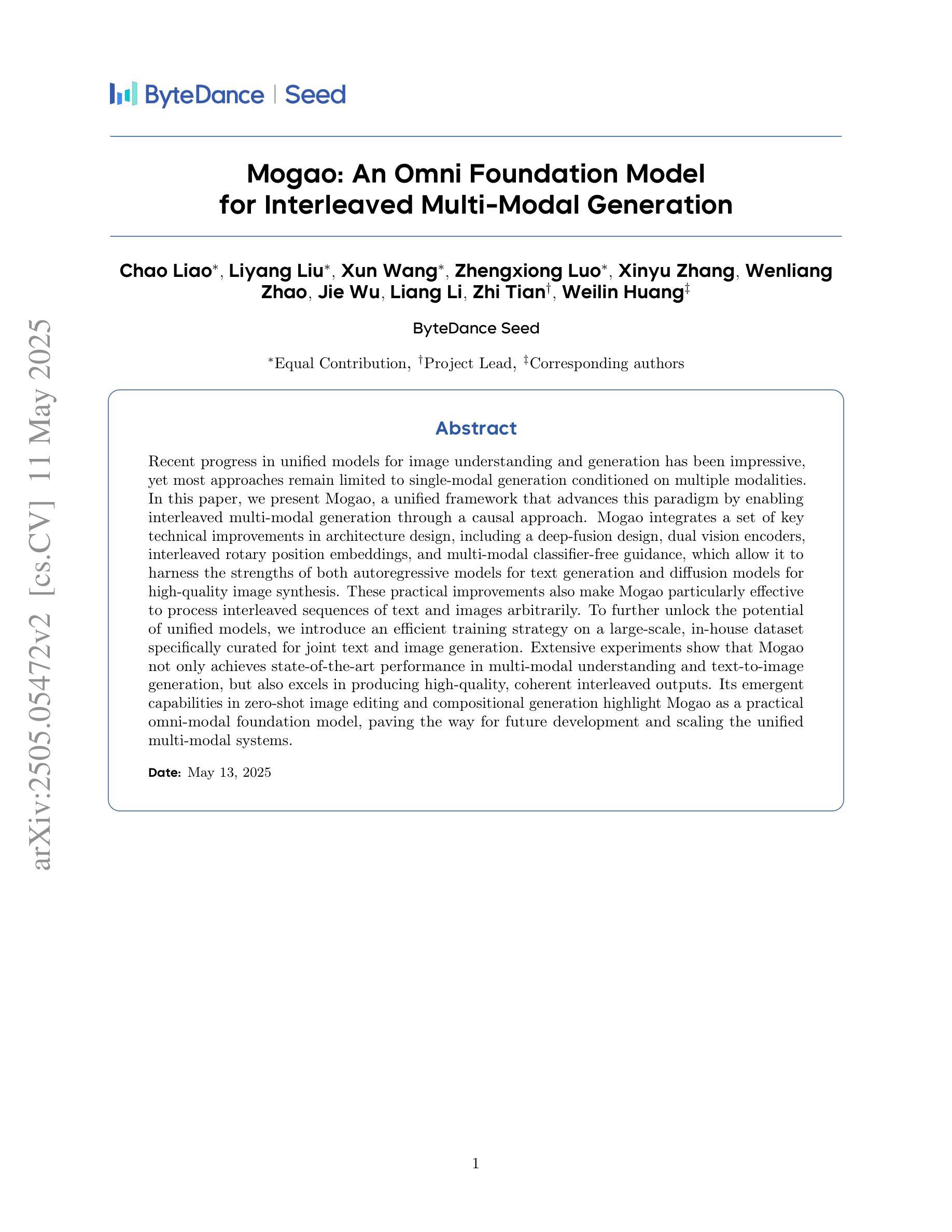 ByteDance | Seed

Mogao: An Omni Foundation Model for Interleaved Multi-Modal Generation

Chao Liao$^*$, Liyang Liu$^*$, Xun Wang$^*$, Zhengxiong Luo$^*$, Xinyu Zhang, Wenliang Zhao, Jie Wu, Liang Li, Zhi Tian$^\dagger$, Weilin Huang$^\ddagger$

ByteDance Seed

$^*$Equal Contribution, $^\dagger$Project Lead, $^\ddagger$Corresponding authors

arXiv:2505.05472v2 [cs.CV] 11 May 2025

Abstract

Recent progress in unified models for image understanding and generation has been impressive, yet most approaches remain limited to single-modal generation conditioned on multiple modalities. In this paper, we present Mogao, a unified framework that advances this paradigm by enabling interleaved multi-modal generation through a causal approach. Mogao integrates a set of key technical improvements in architecture design, including a deep-fusion design, dual vision encoders, interleaved rotary position embeddings, and multi-modal classifier-free guidance, which allow it to harness the strengths of both autoregressive models for text generation and diffusion models for high-quality image synthesis. These practical improvements also make Mogao particularly effective to process interleaved sequences of text and images arbitrarily. To further unlock the potential of unified models, we introduce an efficient training strategy on a large-scale, in-house dataset specifically curated for joint text and image generation. Extensive experiments show that Mogao not only achieves state-of-the-art performance in multi-modal understanding and text-to-image generation, but also excels in producing high-quality, coherent interleaved outputs. Its emergent capabilities in zero-shot image editing and compositional generation highlight Mogao as a practical omni-modal foundation model, paving the way for future development and scaling the unified multi-modal systems.

Date: May 13, 2025

1